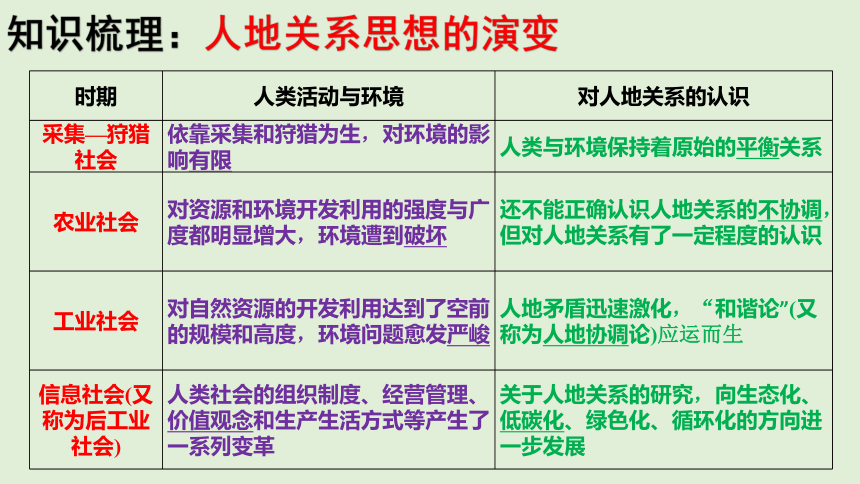 知识梳理：人地关系思想的演变

| 时期 | 人类活动与环境 | 对人地关系的认识 |
|---|---|---|
| 采集—狩猎社会 | 依靠采集和狩猎为生，对环境的影响有限 | 人类与环境保持着原始的平衡关系 |
| 农业社会 | 对资源和环境开发利用的强度与广度都明显增大，环境遭到破坏 | 还不能正确认识人地关系的不协调，但对人地关系有了一定程度的认识 |
| 工业社会 | 对自然资源的开发利用达到了空前的规模和高度，环境问题愈发严峻 | 人地矛盾迅速激化，“和谐论”(又称为人地协调论)应运而生 |
| 信息社会(又称为后工业社会) | 人类社会的组织制度、经营管理、价值观念和生产生活方式等产生了一系列变革 | 关于人地关系的研究，向生态化、低碳化、绿色化、循环化的方向进一步发展 |